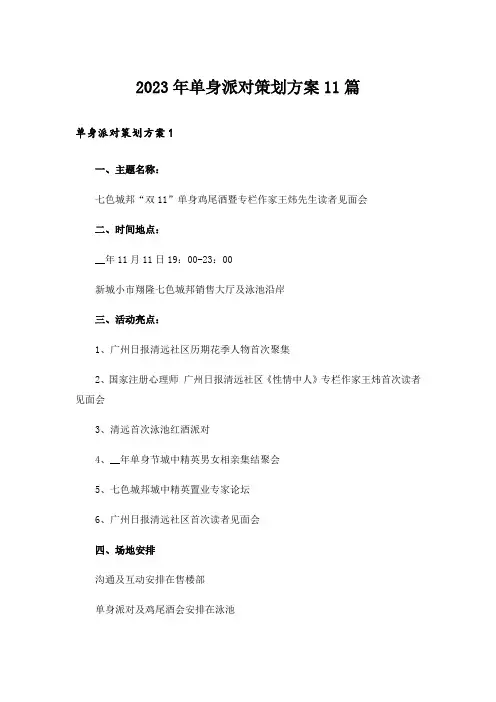 2023年单身派对策划方案11篇

单身派对策划方案1

一、主题名称：

七色城邦“双11”单身鸡尾酒暨专栏作家王炜先生读者见面会

二、时间地点：

__年11月11日19：00-23：00

新城小市翔隆七色城邦销售大厅及泳池沿岸

三、活动亮点：

1、广州日报清远社区历期花季人物首次聚集

2、国家注册心理师 广州日报清远社区《性情中人》专栏作家王炜首次读者见面会

3、清远首次泳池红酒派对

4、__年单身节城中精英男女相亲集结聚会

5、七色城邦城中精英置业专家论坛

6、广州日报清远社区首次读者见面会

四、场地安排

沟通及互动安排在售楼部

单身派对及鸡尾酒会安排在泳池